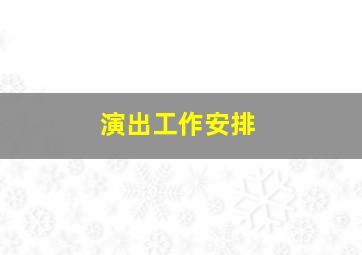 演出工作安排